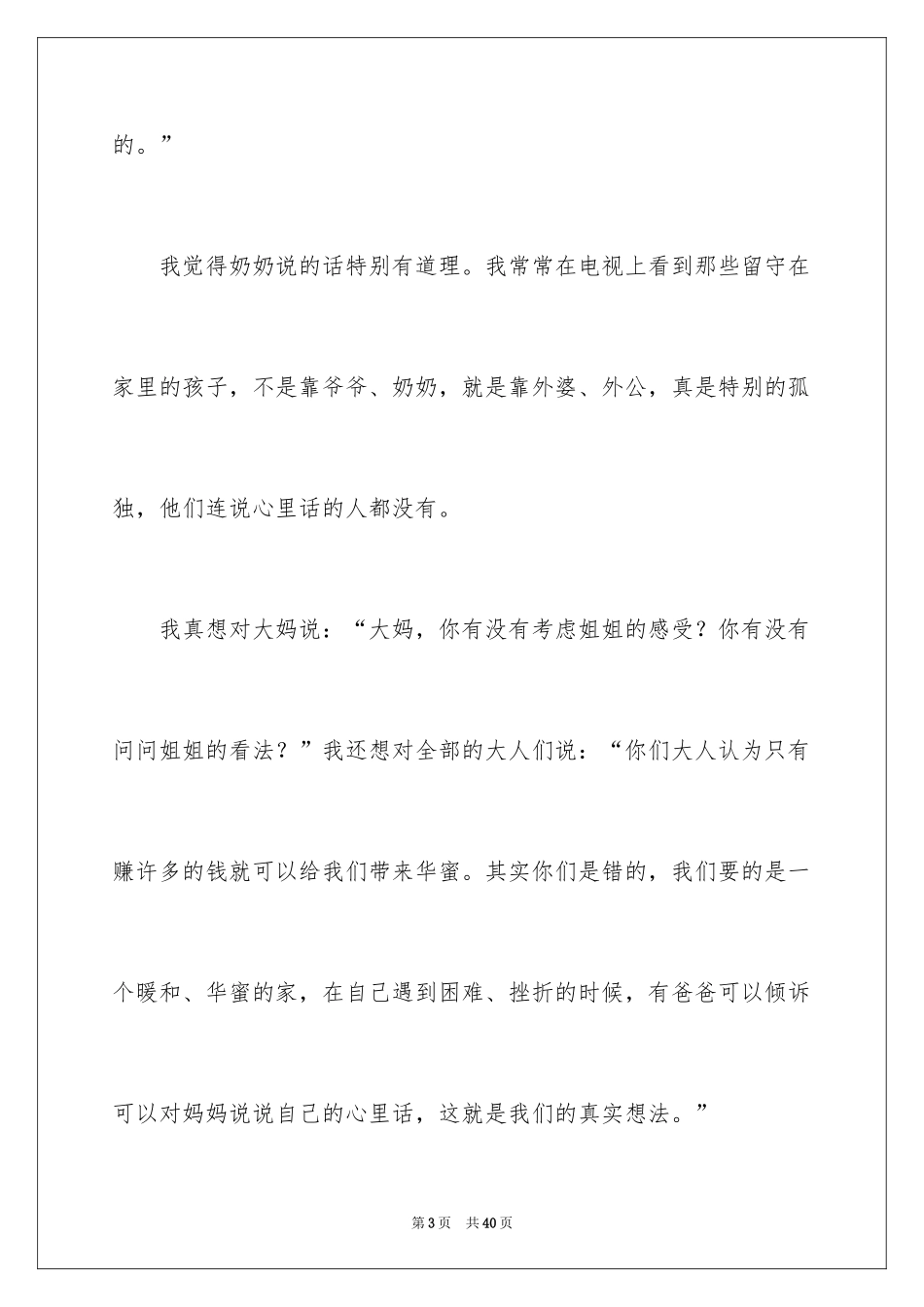 的。”

我觉得奶奶说的话特别有道理。我常常在电视上看到那些留守在家里的孩子，不是靠爷爷、奶奶，就是靠外婆、外公，真是特别的孤独，他们连说心里话的人都没有。

我真想对大妈说：“大妈，你有没有考虑姐姐的感受？你有没有问问姐姐的看法？”我还想对全部的大人们说：“你们大人认为只有赚许多的钱就可以给我们带来华蜜。其实你们是错的，我们要的是一个暖和、华蜜的家，在自己遇到困难、挫折的时候，有爸爸可以倾诉可以对妈妈说说自己的心里话，这就是我们的真实想法。”

第 3 页　共 40 页